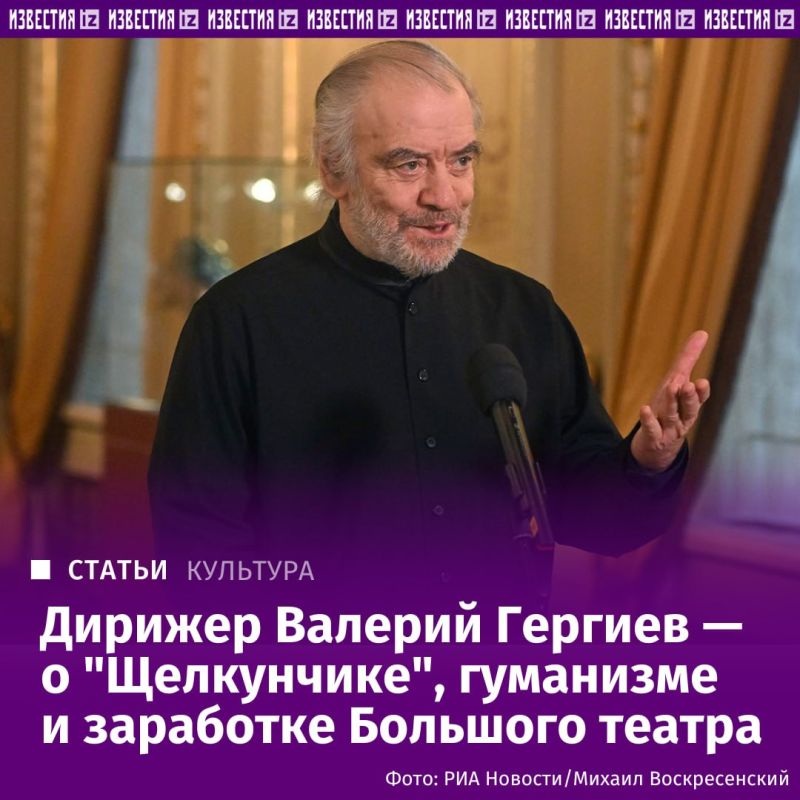 ИЗВЕСТИЯ iz ИЗВЕСТИЯ iz ИЗВЕСТИЯ iz ИЗВЕСТИЯ iz ИЗВЕСТИЯ iz ИЗВЕСТИЯ iz ИЗВЕСТИЯ iz ИЗВЕСТИЯ iz

СТАТЬИ КУЛЬТУРА

Дирижер Валерий Гергиев — о "Щелкунчике", гуманизме и заработке Большого театра

Фото: РИА Новости/Михаил Воскресенский